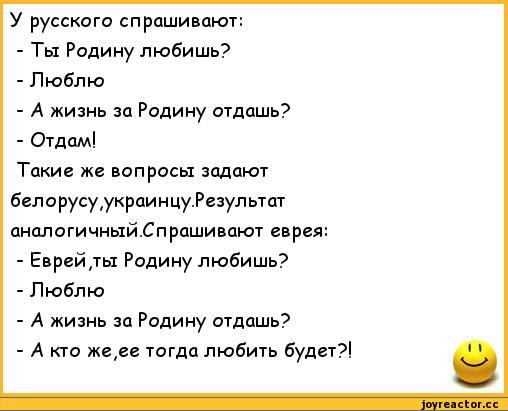 У русского спрашивают:
- Ты Родину любишь?
- Люблю
- А жизнь за Родину отдашь?
- Отдам!
Такие же вопросы задают белорусу,украинцу.Результат аналогичный.Спрашивают еврея:
- Еврей,ты Родину любишь?
- Люблю
- А жизнь за Родину отдашь?
- А кто же,ее тогда любить будет?!

joyreactor.cc